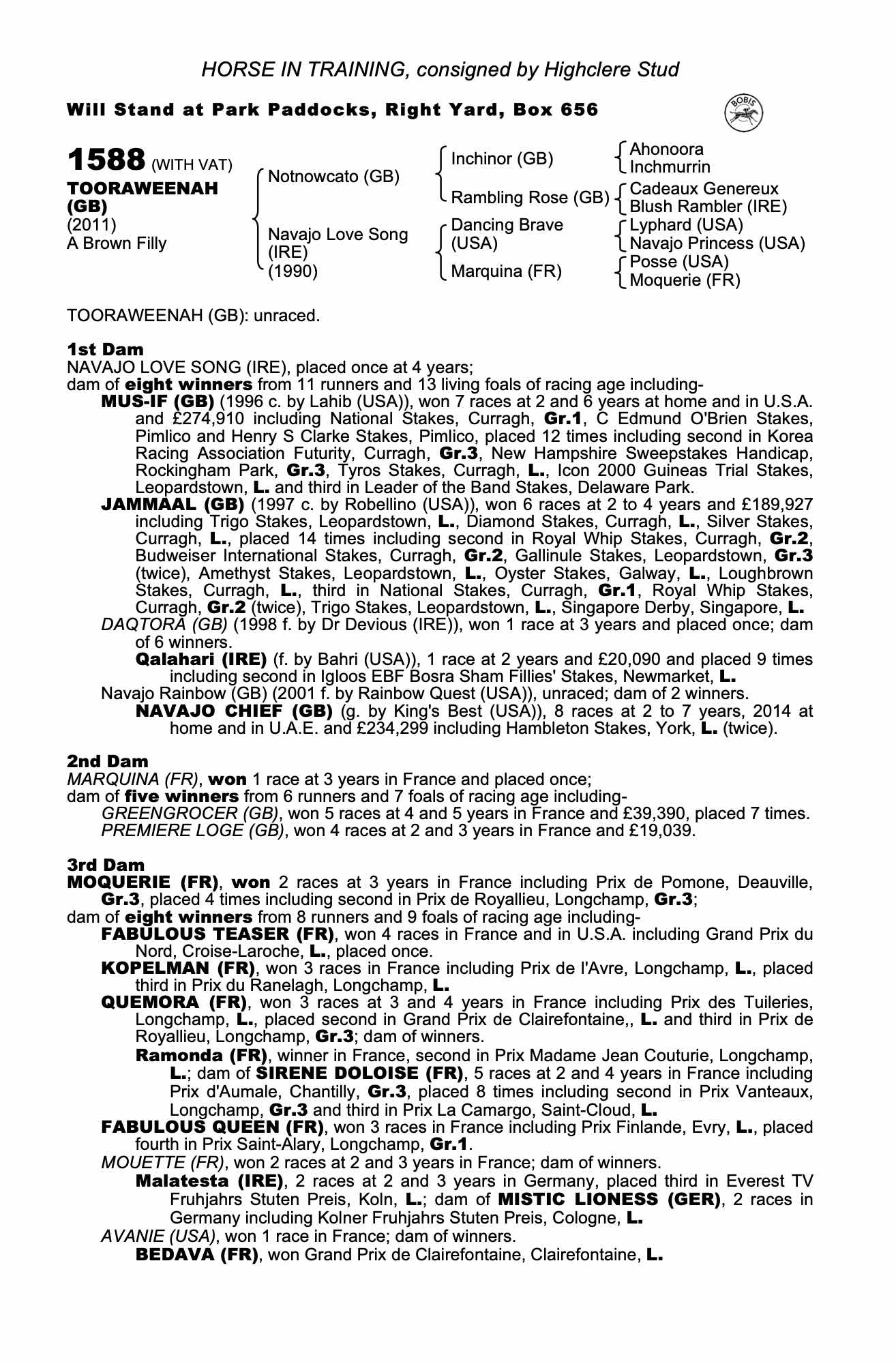 HORSE IN TRAINING, consigned by Highclere Stud

Will Stand at Park Paddocks, Right Yard, Box 656

BOBIS

1588 (WITH VAT)
TOORAWEENAH (GB)
(2011)
A Brown Filly

Notnowcato (GB)
Navajo Love Song (IRE) (1990)

Inchinor (GB)
Rambling Rose (GB)
Dancing Brave (USA)
Marquina (FR)

Ahonoora
Inchmurrin
Cadeaux Genereux
Blush Rambler (IRE)
Lyphard (USA)
Navajo Princess (USA)
Posse (USA)
Moquerie (FR)

TOORAWEENAH (GB): unraced.

1st Dam
NAVAJO LOVE SONG (IRE), placed once at 4 years;
dam of eight winners from 11 runners and 13 living foals of racing age including-
MUS-IF (GB) (1996 c. by Lahib (USA)), won 7 races at 2 and 6 years at home and in U.S.A. and £274,910 including National Stakes, Curragh, Gr.1, C Edmund O'Brien Stakes, Pimlico and Henry S Clarke Stakes, Pimlico, placed 12 times including second in Korea Racing Association Futurity, Curragh, Gr.3, New Hampshire Sweepstakes Handicap, Rockingham Park, Gr.3, Tyros Stakes, Curragh, L., Icon 2000 Guineas Trial Stakes, Leopardstown, L. and third in Leader of the Band Stakes, Delaware Park.
JAMMAAL (GB) (1997 c. by Robellino (USA)), won 6 races at 2 to 4 years and £189,927 including Trigo Stakes, Leopardstown, L., Diamond Stakes, Curragh, L., Silver Stakes, Curragh, L., placed 14 times including second in Royal Whip Stakes, Curragh, Gr.2, Budweiser International Stakes, Curragh, Gr.2, Gallinule Stakes, Leopardstown, Gr.3 (twice), Amethyst Stakes, Leopardstown, L., Oyster Stakes, Galway, L., Loughbrown Stakes, Curragh, L., third in National Stakes, Curragh, Gr.1, Royal Whip Stakes, Curragh, Gr.2 (twice), Trigo Stakes, Leopardstown, L., Singapore Derby, Singapore, L.
DAQTORA (GB) (1998 f. by Dr Devious (IRE)), won 1 race at 3 years and placed once; dam of 6 winners.
Qalahari (IRE) (f. by Bahri (USA)), 1 race at 2 years and £20,090 and placed 9 times including second in Igloos EBF Bosra Sham Fillies' Stakes, Newmarket, L.
Navajo Rainbow (GB) (2001 f. by Rainbow Quest (USA)), unraced; dam of 2 winners.
NAVAJO CHIEF (GB) (g. by King's Best (USA)), 8 races at 2 to 7 years, 2014 at home and in U.A.E. and £234,299 including Hambleton Stakes, York, L. (twice).

2nd Dam
MARQUINA (FR), won 1 race at 3 years in France and placed once;
dam of five winners from 6 runners and 7 foals of racing age including-
GREENGROCER (GB), won 5 races at 4 and 5 years in France and £39,390, placed 7 times.
PREMIERE LOGE (GB), won 4 races at 2 and 3 years in France and £19,039.

3rd Dam
MOQUERIE (FR), won 2 races at 3 years in France including Prix de Pomone, Deauville, Gr.3, placed 4 times including second in Prix de Royallieu, Longchamp, Gr.3;
dam of eight winners from 8 runners and 9 foals of racing age including-
FABULOUS TEASER (FR), won 4 races in France and in U.S.A. including Grand Prix du Nord, Croise-Laroche, L., placed once.
KOPELMAN (FR), won 3 races in France including Prix de l'Avre, Longchamp, L., placed third in Prix du Ranelagh, Longchamp, L.
QUEMORA (FR), won 3 races at 3 and 4 years in France including Prix des Tuileries, Longchamp, L., placed second in Grand Prix de Clairefontaine,, L. and third in Prix de Royallieu, Longchamp, Gr.3; dam of winners.
Ramonda (FR), winner in France, second in Prix Madame Jean Couturie, Longchamp, L.; dam of SIRENE DOLOISE (FR), 5 races at 2 and 4 years in France including Prix d'Aumale, Chantilly, Gr.3, placed 8 times including second in Prix Vanteaux, Longchamp, Gr.3 and third in Prix La Camargo, Saint-Cloud, L.
FABULOUS QUEEN (FR), won 3 races in France including Prix Finlande, Evry, L., placed fourth in Prix Saint-Alary, Longchamp, Gr.1.
MOUETTE (FR), won 2 races at 2 and 3 years in France; dam of winners.
Malatesta (IRE), 2 races at 2 and 3 years in Germany, placed third in Everest TV Fruhjahrs Stuten Preis, Koln, L.; dam of MISTIC LIONESS (GER), 2 races in Germany including Kolner Fruhjahrs Stuten Preis, Cologne, L.
AVANIE (USA), won 1 race in France; dam of winners.
BEDAVA (FR), won Grand Prix de Clairefontaine, Clairefontaine, L.